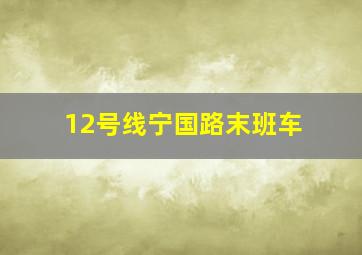 12号线宁国路末班车